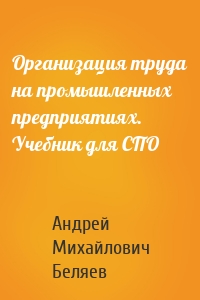 Организация труда на промышленных предприятиях. Учебник для СПО

Андрей Михайлович Беляев